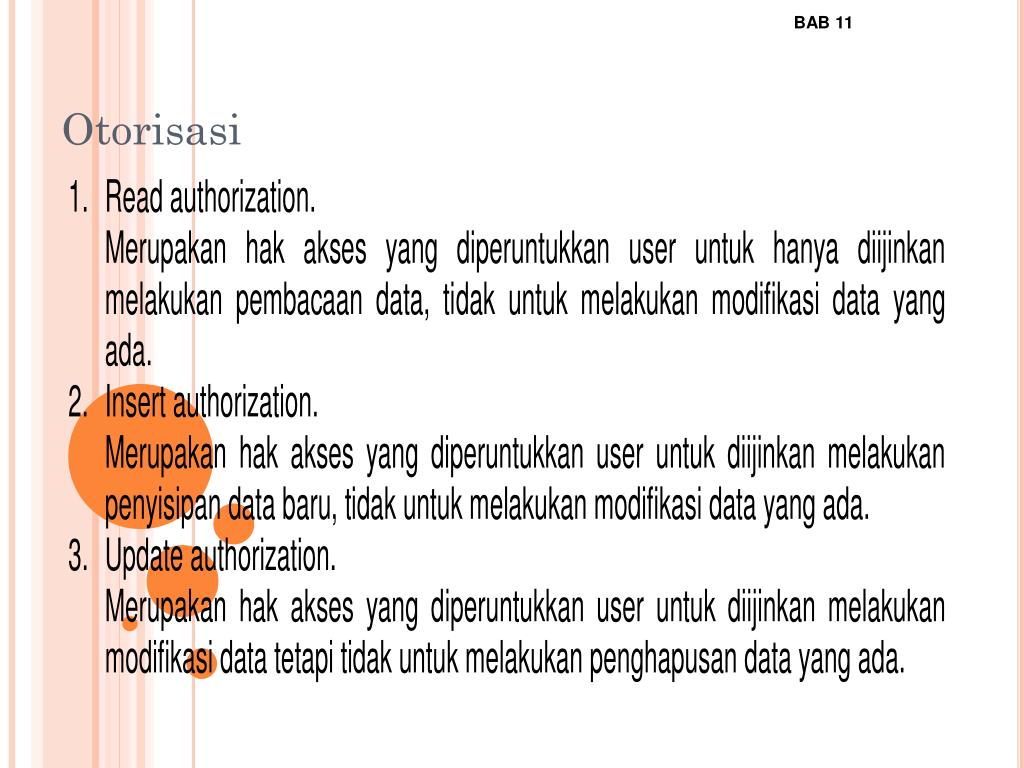 BAB 11

Otorisasi

1. Read authorization.
Merupakan hak akses yang diperuntukkan user untuk hanya diijinkan melakukan pembacaan data, tidak untuk melakukan modifikasi data yang ada.
2. Insert authorization.
Merupakan hak akses yang diperuntukkan user untuk diijinkan melakukan penyisipan data baru, tidak untuk melakukan modifikasi data yang ada.
3. Update authorization.
Merupakan hak akses yang diperuntukkan user untuk diijinkan melakukan modifikasi data tetapi tidak untuk melakukan penghapusan data yang ada.